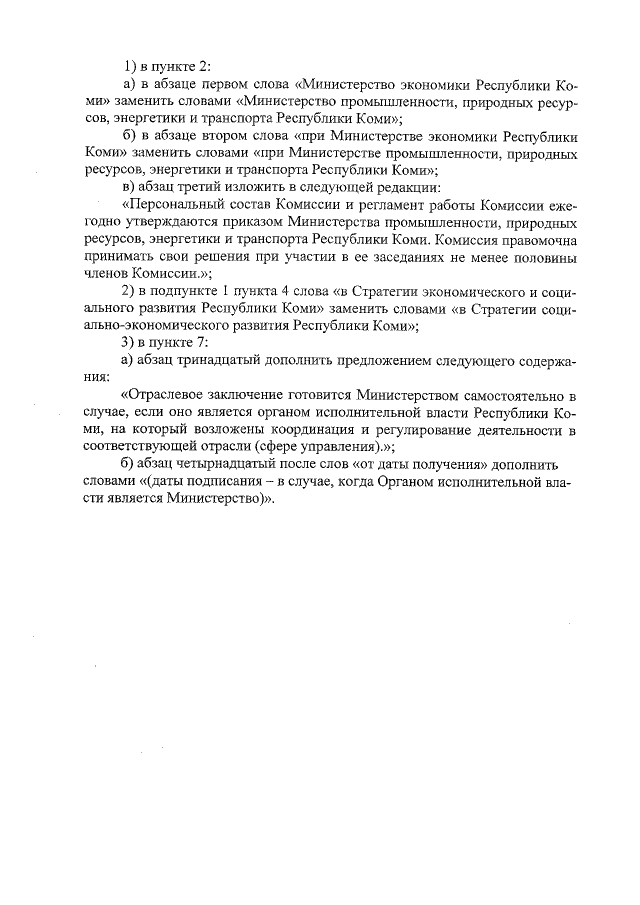 1) в пункте 2:

а) в абзаце первом слова «Министерство экономики Республики Коми» заменить словами «Министерство промышленности, природных ресурсов, энергетики и транспорта Республики Коми»;

б) в абзаце втором слова «при Министерстве экономики Республики Коми» заменить словами «при Министерстве промышленности, природных ресурсов, энергетики и транспорта Республики Коми»;

в) абзац третий изложить в следующей редакции:

«Персональный состав Комиссии и регламент работы Комиссии ежегодно утверждаются приказом Министерства промышленности, природных ресурсов, энергетики и транспорта Республики Коми. Комиссия правомочна принимать свои решения при участии в ее заседаниях не менее половины членов Комиссии.»;

2) в подпункте 1 пункта 4 слова «в Стратегии экономического и социального развития Республики Коми» заменить словами «в Стратегии социально-экономического развития Республики Коми»;

3) в пункте 7:

а) абзац тринадцатый дополнить предложением следующего содержания:

«Отраслевое заключение готовится Министерством самостоятельно в случае, если оно является органом исполнительной власти Республики Коми, на который возложены координация и регулирование деятельности в соответствующей отрасли (сфере управления).»;

б) абзац четырнадцатый после слов «от даты получения» дополнить словами «(даты подписания – в случае, когда Органом исполнительной власти является Министерство)».